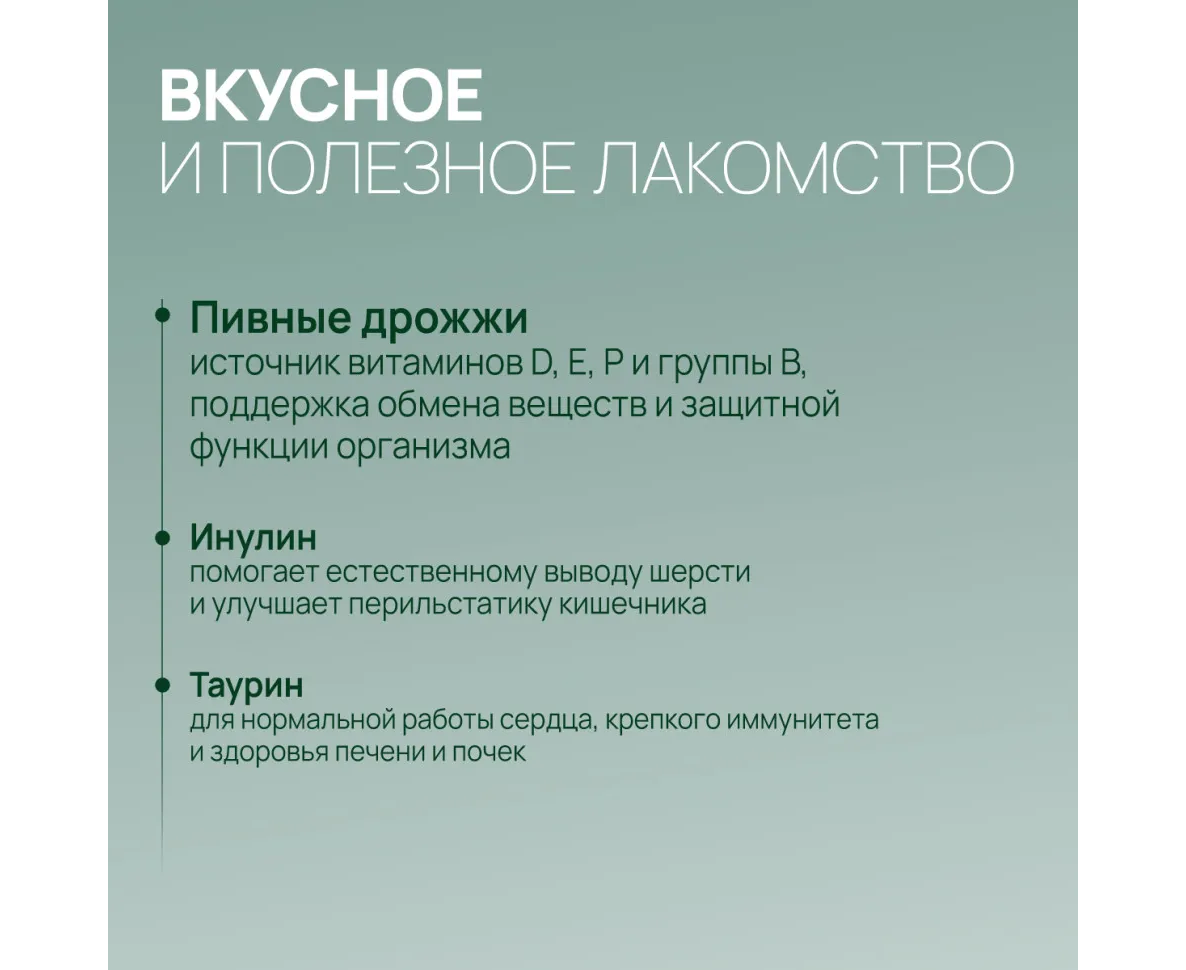 ВКУСНОЕ
И ПОЛЕЗНОЕ ЛАКОМСТВО

Пивные дрожжи
источник витаминов D, E, P и группы B, поддержка обмена веществ и защитной функции организма

Инулин
помогает естественному выводу шерсти и улучшает перильстатику кишечника

Таурин
для нормальной работы сердца, крепкого иммунитета и здоровья печени и почек